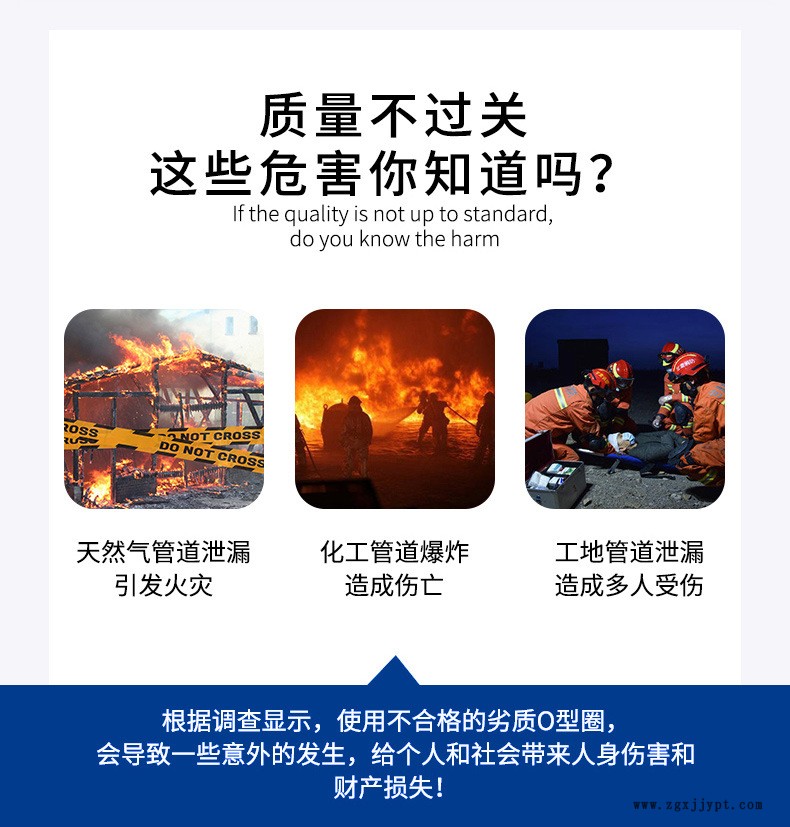 质量不过关
这些危害你知道吗？
If the quality is not up to standard,
do you know the harm

天然气管道泄漏
引发火灾

化工管道爆炸
造成伤亡

工地管道泄漏
造成多人受伤

根据调查显示，使用不合格的劣质O型圈，会导致一些意外的发生，给个人和社会带来人身伤害和财产损失！

www.zgxjjypt.com